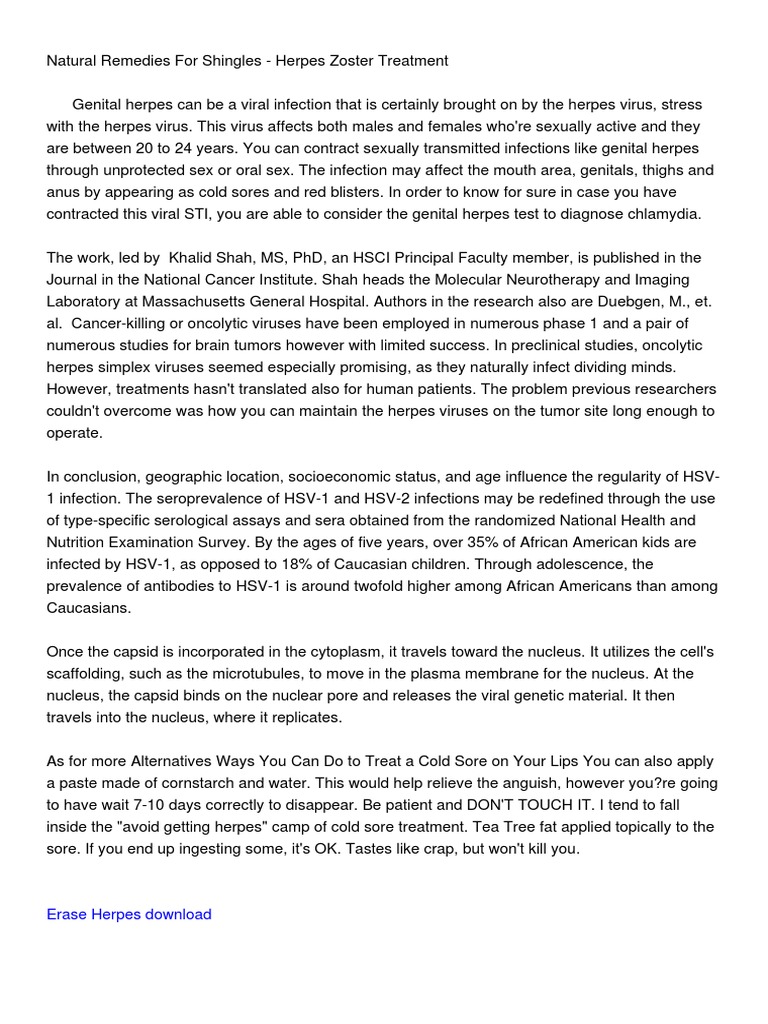 Natural Remedies For Shingles - Herpes Zoster Treatment

Genital herpes can be a viral infection that is certainly brought on by the herpes virus, stress with the herpes virus. This virus affects both males and females who're sexually active and they are between 20 to 24 years. You can contract sexually transmitted infections like genital herpes through unprotected sex or oral sex. The infection may affect the mouth area, genitals, thighs and anus by appearing as cold sores and red blisters. In order to know for sure in case you have contracted this viral STI, you are able to consider the genital herpes test to diagnose chlamydia.

The work, led by Khalid Shah, MS, PhD, an HSCI Principal Faculty member, is published in the Journal in the National Cancer Institute. Shah heads the Molecular Neurotherapy and Imaging Laboratory at Massachusetts General Hospital. Authors in the research also are Duebgen, M., et. al. Cancer-killing or oncolytic viruses have been employed in numerous phase 1 and a pair of numerous studies for brain tumors however with limited success. In preclinical studies, oncolytic herpes simplex viruses seemed especially promising, as they naturally infect dividing minds. However, treatments hasn't translated also for human patients. The problem previous researchers couldn't overcome was how you can maintain the herpes viruses on the tumor site long enough to operate.

In conclusion, geographic location, socioeconomic status, and age influence the regularity of HSV-1 infection. The seroprevalence of HSV-1 and HSV-2 infections may be redefined through the use of type-specific serological assays and sera obtained from the randomized National Health and Nutrition Examination Survey. By the ages of five years, over 35% of African American kids are infected by HSV-1, as opposed to 18% of Caucasian children. Through adolescence, the prevalence of antibodies to HSV-1 is around twofold higher among African Americans than among Caucasians.

Once the capsid is incorporated in the cytoplasm, it travels toward the nucleus. It utilizes the cell's scaffolding, such as the microtubules, to move in the plasma membrane for the nucleus. At the nucleus, the capsid binds on the nuclear pore and releases the viral genetic material. It then travels into the nucleus, where it replicates.

As for more Alternatives Ways You Can Do to Treat a Cold Sore on Your Lips You can also apply a paste made of cornstarch and water. This would help relieve the anguish, however you?re going to have wait 7-10 days correctly to disappear. Be patient and DON'T TOUCH IT. I tend to fall inside the "avoid getting herpes" camp of cold sore treatment. Tea Tree fat applied topically to the sore. If you end up ingesting some, it's OK. Tastes like crap, but won't kill you.

Erase Herpes download